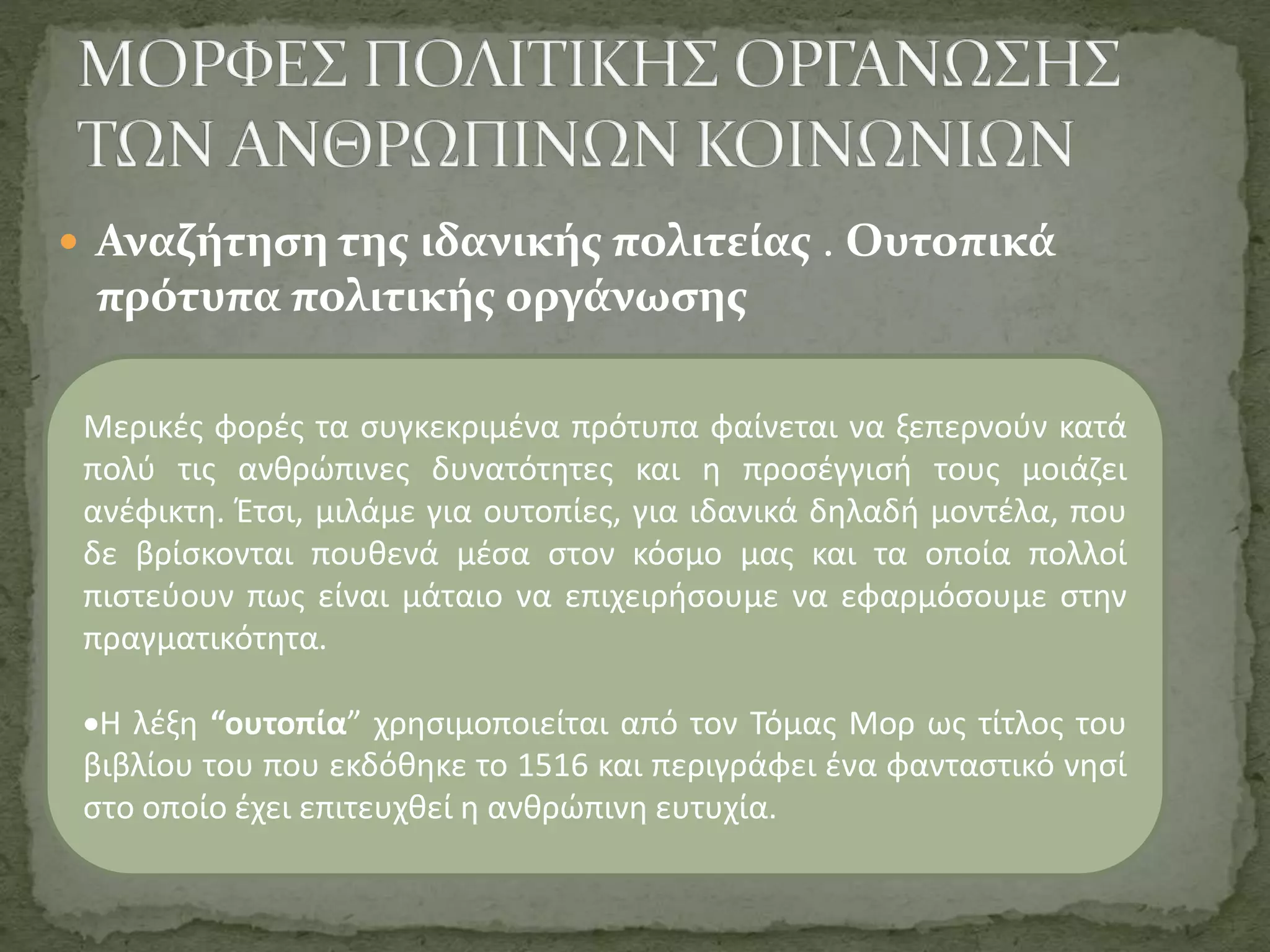 ΜΟΡΦΕΣ ΠΟΛΙΤΙΚΗΣ ΟΡΓΑΝΩΣΗΣ ΤΩΝ ΑΝΘΡΩΠΙΝΩΝ ΚΟΙΝΩΝΙΩΝ

• Αναζήτηση της ιδανικής πολιτείας . Ουτοπικά πρότυπα πολιτικής οργάνωσης

Μερικές φορές τα συγκεκριμένα πρότυπα φαίνεται να ξεπερνούν κατά πολύ τις ανθρώπινες δυνατότητες και η προσέγγισή τους μοιάζει ανέφικτη. Έτσι, μιλάμε για ουτοπίες, για ιδανικά δηλαδή μοντέλα, που δε βρίσκονται πουθενά μέσα στον κόσμο μας και τα οποία πολλοί πιστεύουν πως είναι μάταιο να επιχειρήσουμε να εφαρμόσουμε στην πραγματικότητα.

•Η λέξη “ουτοπία” χρησιμοποιείται από τον Τόμας Μορ ως τίτλος του βιβλίου του που εκδόθηκε το 1516 και περιγράφει ένα φανταστικό νησί στο οποίο έχει επιτευχθεί η ανθρώπινη ευτυχία.